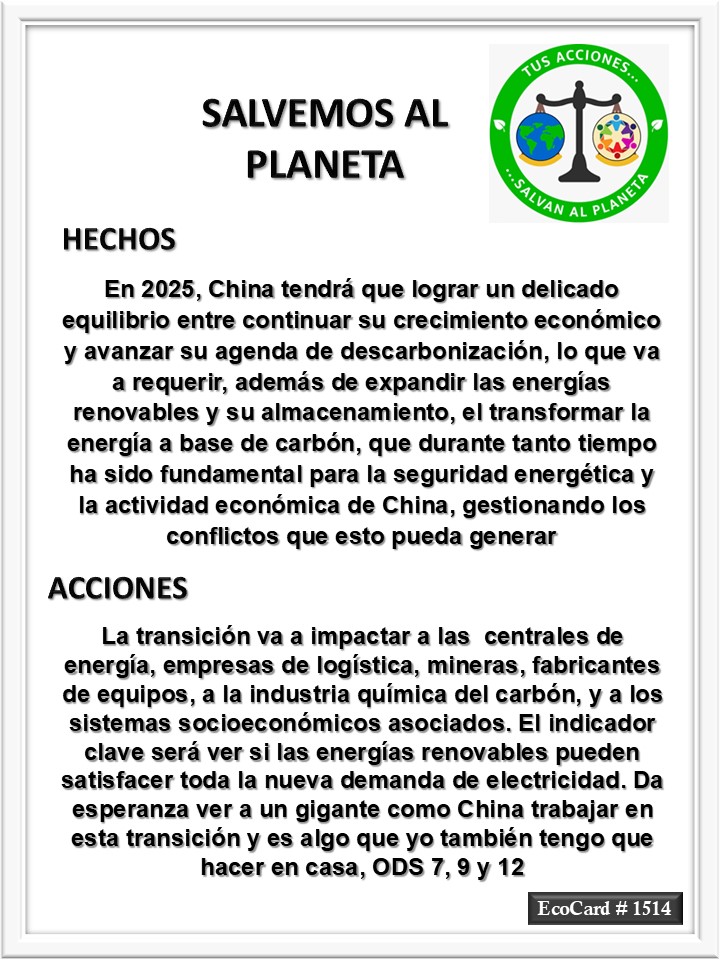 SALVEMOS AL PLANETA

TUS ACCIONES...
...SALVAN AL PLANETA

HECHOS

En 2025, China tendrá que lograr un delicado equilibrio entre continuar su crecimiento económico y avanzar su agenda de descarbonización, lo que va a requerir, además de expandir las energías renovables y su almacenamiento, el transformar la energía a base de carbón, que durante tanto tiempo ha sido fundamental para la seguridad energética y la actividad económica de China, gestionando los conflictos que esto pueda generar

ACCIONES

La transición va a impactar a las centrales de energía, empresas de logística, mineras, fabricantes de equipos, a la industria química del carbón, y a los sistemas socioeconómicos asociados. El indicador clave será ver si las energías renovables pueden satisfacer toda la nueva demanda de electricidad. Da esperanza ver a un gigante como China trabajar en esta transición y es algo que yo también tengo que hacer en casa, ODS 7, 9 y 12

EcoCard # 1514